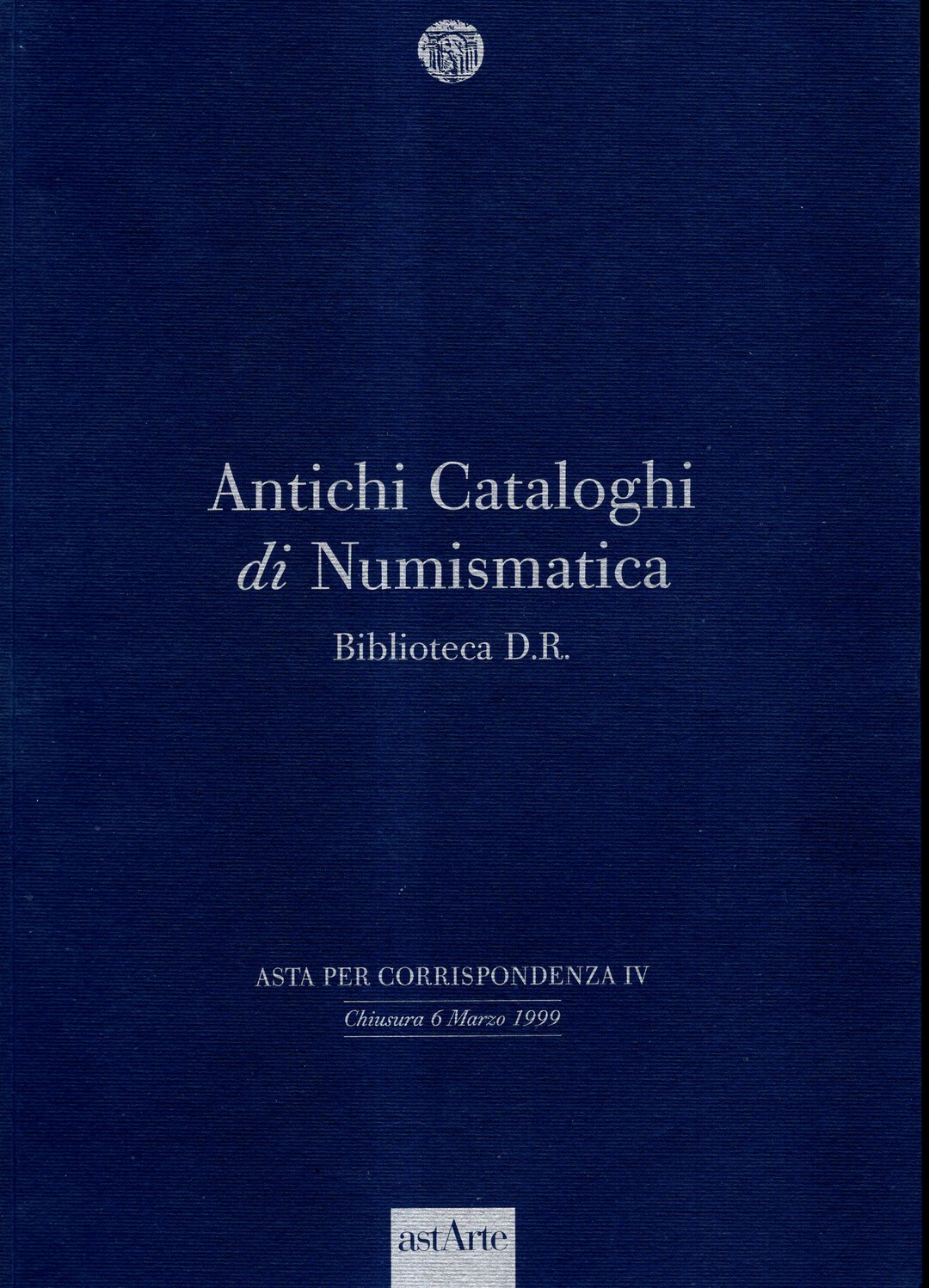 Antichi Cataloghi
di Numismatica

Biblioteca D.R.

ASTA PER CORRISPONDENZA IV

Chiusura 6 Marzo 1999

astArte